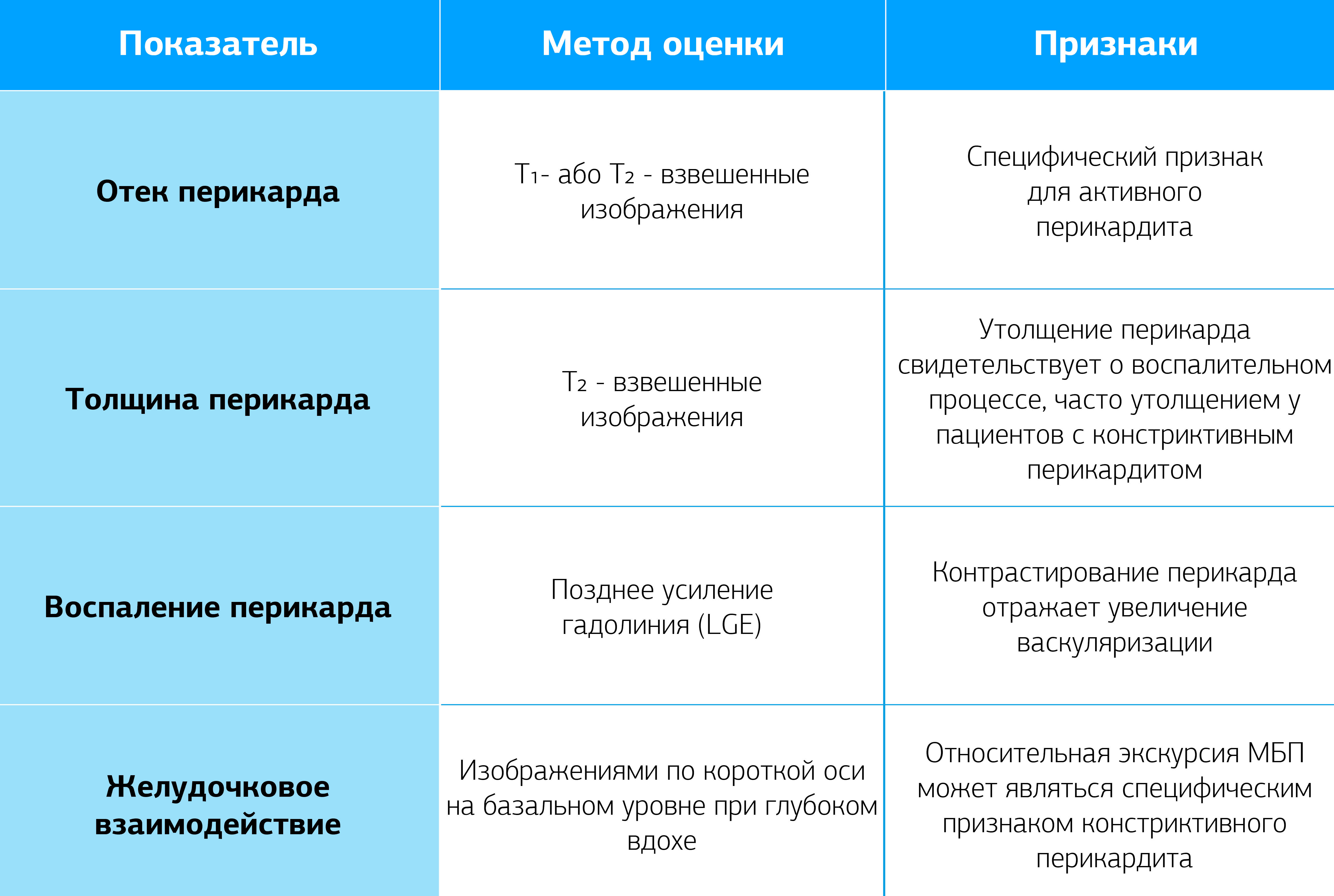 | Показатель | Метод оценки | Признаки |
|---|---|---|
| Отек перикарда | $T_1$- або $T_2$ - взвешенные изображения | Специфический признак для активного перикардита |
| Толщина перикарда | $T_2$ - взвешенные изображения | Утолщение перикарда свидетельствует о воспалительном процессе, часто утолщением у пациентов с констриктивным перикардитом |
| Воспаление перикарда | Позднее усиление гадолиния (LGE) | Контрастирование перикарда отражает увеличение васкуляризации |
| Желудочковое взаимодействие | Изображениями по короткой оси на базальном уровне при глубоком вдохе | Относительная экскурсия МБП может являться специфическим признаком констриктивного перикардита |